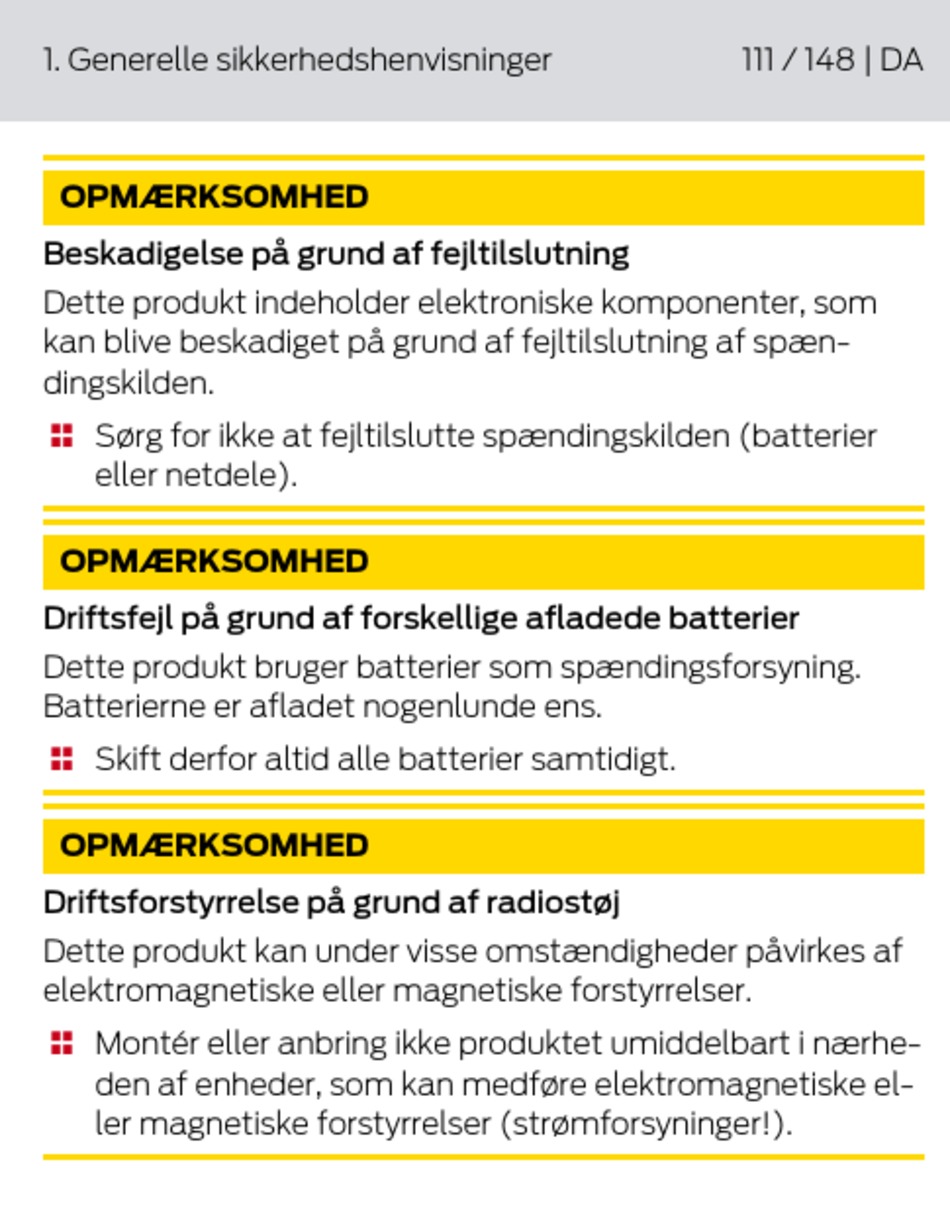 1. Generelle sikkerhedshenvisninger 111 / 148 | DA

OPMÆRKSOMHED

Beskadigelse på grund af fejltilslutning

Dette produkt indeholder elektroniske komponenter, som kan blive beskadiget på grund af fejltilslutning af spændingskilden.

Sørg for ikke at fejltilslutte spændingskilden (batterier eller netdele).

OPMÆRKSOMHED

Driftsfejl på grund af forskellige afladede batterier

Dette produkt bruger batterier som spændingsforsyning. Batterierne er afladet nogenlunde ens.

Skift derfor altid alle batterier samtidigt.

OPMÆRKSOMHED

Driftsforstyrrelse på grund af radiostøj

Dette produkt kan under visse omstændigheder påvirkes af elektromagnetiske eller magnetiske forstyrrelser.

Montér eller anbring ikke produktet umiddelbart i nærheden af enheder, som kan medføre elektromagnetiske eller magnetiske forstyrrelser (strømforsyninger!).